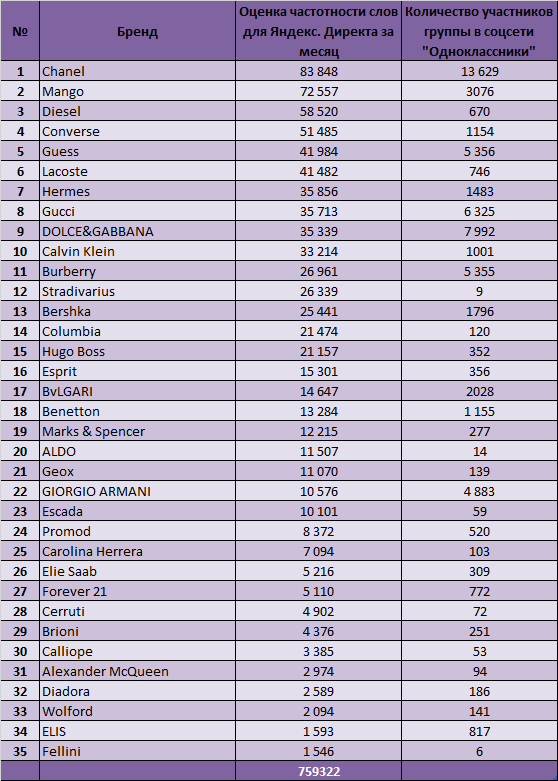 | № | Бренд | Оценка частотности слов для Яндекс. Директа за месяц | Количество участников группы в соцсети "Одноклассники" |
|---|---|---|---|
| 1 | Chanel | 83 848 | 13 629 |
| 2 | Mango | 72 557 | 3076 |
| 3 | Diesel | 58 520 | 670 |
| 4 | Converse | 51 485 | 1154 |
| 5 | Guess | 41 984 | 5 356 |
| 6 | Lacoste | 41 482 | 746 |
| 7 | Hermes | 35 856 | 1483 |
| 8 | Gucci | 35 713 | 6 325 |
| 9 | DOLCE&GABBANA | 35 339 | 7 992 |
| 10 | Calvin Klein | 33 214 | 1001 |
| 11 | Burberry | 26 961 | 5 355 |
| 12 | Stradivarius | 26 339 | 9 |
| 13 | Bershka | 25 441 | 1796 |
| 14 | Columbia | 21 474 | 120 |
| 15 | Hugo Boss | 21 157 | 352 |
| 16 | Esprit | 15 301 | 356 |
| 17 | BvLGARI | 14 647 | 2028 |
| 18 | Benetton | 13 284 | 1 155 |
| 19 | Marks & Spencer | 12 215 | 277 |
| 20 | ALDO | 11 507 | 14 |
| 21 | Geox | 11 070 | 139 |
| 22 | GIORGIO ARMANI | 10 576 | 4 883 |
| 23 | Escada | 10 101 | 59 |
| 24 | Promod | 8 372 | 520 |
| 25 | Carolina Herrera | 7 094 | 103 |
| 26 | Elie Saab | 5 216 | 309 |
| 27 | Forever 21 | 5 110 | 772 |
| 28 | Cerruti | 4 902 | 72 |
| 29 | Brioni | 4 376 | 251 |
| 30 | Calliope | 3 385 | 53 |
| 31 | Alexander McQueen | 2 974 | 94 |
| 32 | Diadora | 2 589 | 186 |
| 33 | Wolford | 2 094 | 141 |
| 34 | ELIS | 1 593 | 817 |
| 35 | Fellini | 1 546 | 6 |
| | | 759322 | |